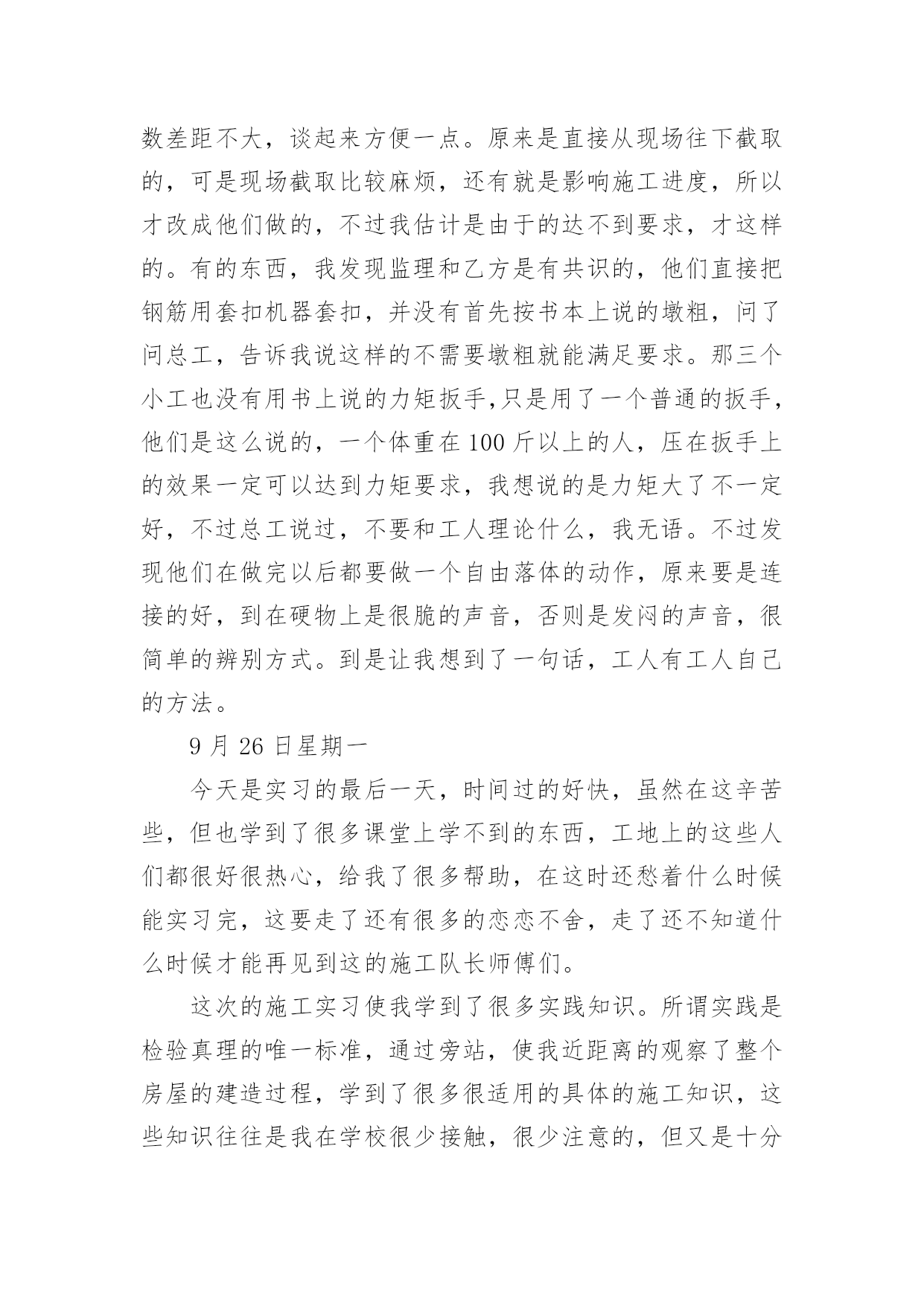 数差距不大，谈起来方便一点。原来是直接从现场往下截取的，可是现场截取比较麻烦，还有就是影响施工进度，所以才改成他们做的，不过我估计是由于的达不到要求，才这样的。有的东西，我发现监理和乙方是有共识的，他们直接把钢筋用套扣机器套扣，并没有首先按书本上说的墩粗，问了问总工，告诉我说这样的不需要墩粗就能满足要求。那三个小工也没有用书上说的力矩扳手,只是用了一个普通的扳手，他们是这么说的，一个体重在 100 斤以上的人，压在扳手上的效果一定可以达到力矩要求，我想说的是力矩大了不一定好，不过总工说过，不要和工人理论什么，我无语。不过发现他们在做完以后都要做一个自由落体的动作，原来要是连接的好，到在硬物上是很脆的声音，否则是发闷的声音，很简单的辨别方式。到是让我想到了一句话，工人有工人自己的方法。

9 月 26 日星期一

今天是实习的最后一天，时间过的好快，虽然在这辛苦些，但也学到了很多课堂上学不到的东西，工地上的这些人们都很好很热心，给我了很多帮助，在这时还愁着什么时候能实习完，这要走了还有很多的恋恋不舍，走了还不知道什么时候才能再见到这的施工队长师傅们。

这次的施工实习使我学到了很多实践知识。所谓实践是检验真理的唯一标准，通过旁站，使我近距离的观察了整个房屋的建造过程，学到了很多很适用的具体的施工知识，这些知识往往是我在学校很少接触，很少注意的，但又是十分